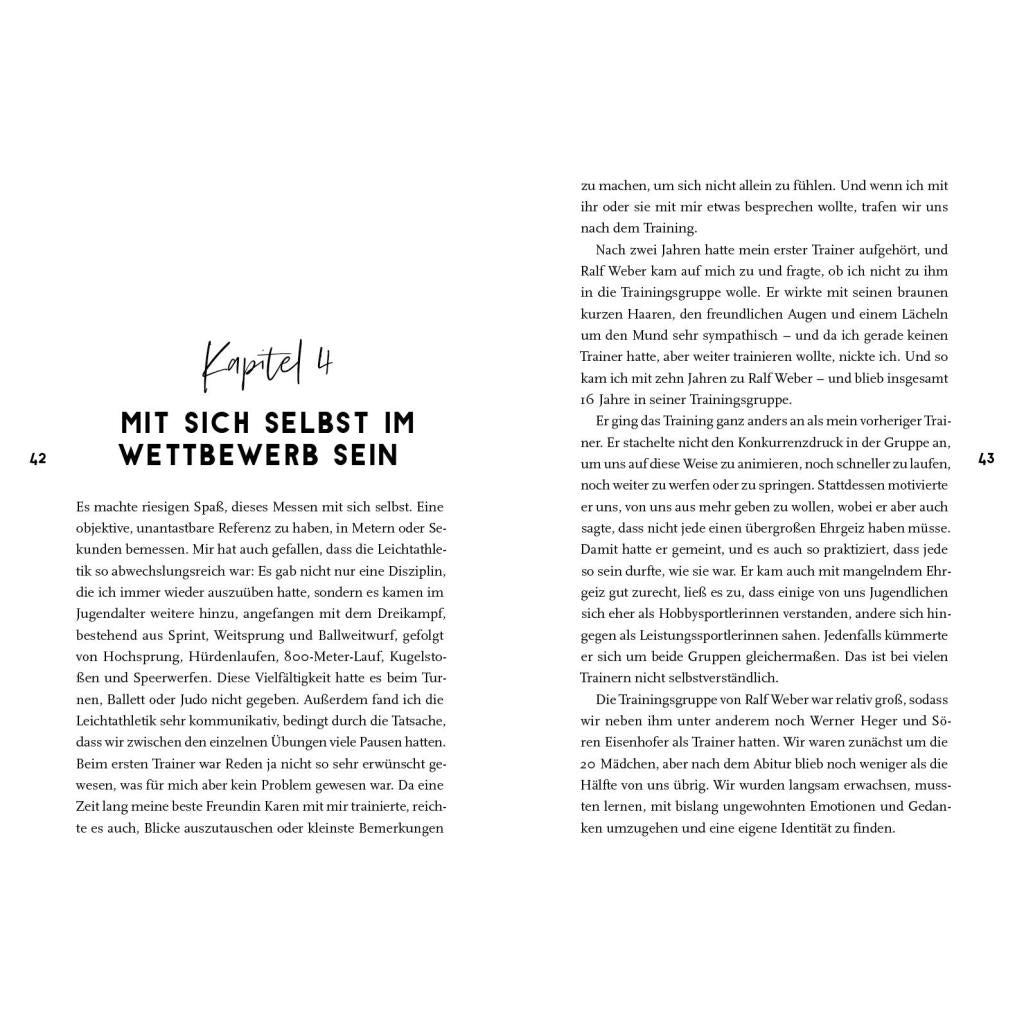 Kapitel 4

MIT SICH SELBST IM WETTBEWERB SEIN

42

Es machte riesigen Spaß, dieses Messen mit sich selbst. Eine objektive, unantastbare Referenz zu haben, in Metern oder Sekunden bemessen. Mir hat auch gefallen, dass die Leichtathletik so abwechslungsreich war: Es gab nicht nur eine Disziplin, die ich immer wieder auszuüben hatte, sondern es kamen im Jugendalter weitere hinzu, angefangen mit dem Dreikampf, bestehend aus Sprint, Weitsprung und Ballweitwurf, gefolgt von Hochsprung, Hürdenlaufen, 800-Meter-Lauf, Kugelstoßen und Speerwerfen. Diese Vielfältigkeit hatte es beim Turnen, Ballett oder Judo nicht gegeben. Außerdem fand ich die Leichtathletik sehr kommunikativ, bedingt durch die Tatsache, dass wir zwischen den einzelnen Übungen viele Pausen hatten. Beim ersten Trainer war Reden ja nicht so sehr erwünscht gewesen, was für mich aber kein Problem gewesen war. Da eine Zeit lang meine beste Freundin Karen mit mir trainierte, reichte es auch, Blicke auszutauschen oder kleinste Bemerkungen

zu machen, um sich nicht allein zu fühlen. Und wenn ich mit ihr oder sie mit mir etwas besprechen wollte, trafen wir uns nach dem Training.

Nach zwei Jahren hatte mein erster Trainer aufgehört, und Ralf Weber kam auf mich zu und fragte, ob ich nicht zu ihm in die Trainingsgruppe wolle. Er wirkte mit seinen braunen kurzen Haaren, den freundlichen Augen und einem Lächeln um den Mund sehr sympathisch – und da ich gerade keinen Trainer hatte, aber weiter trainieren wollte, nickte ich. Und so kam ich mit zehn Jahren zu Ralf Weber – und blieb insgesamt 16 Jahre in seiner Trainingsgruppe.

Er ging das Training ganz anders an als mein vorheriger Trainer. Er stachelte nicht den Konkurrenzdruck in der Gruppe an, um uns auf diese Weise zu animieren, noch schneller zu laufen, noch weiter zu werfen oder zu springen. Stattdessen motivierte er uns, von uns aus mehr geben zu wollen, wobei er aber auch sagte, dass nicht jede einen übergroßen Ehrgeiz haben müsse. Damit hatte er gemeint, und es auch so praktiziert, dass jede so sein durfte, wie sie war. Er kam auch mit mangelndem Ehrgeiz gut zurecht, ließ es zu, dass einige von uns Jugendlichen sich eher als Hobbysportlerinnen verstanden, andere sich hingegen als Leistungssportlerinnen sahen. Jedenfalls kümmerte er sich um beide Gruppen gleichermaßen. Das ist bei vielen Trainern nicht selbstverständlich.

Die Trainingsgruppe von Ralf Weber war relativ groß, sodass wir neben ihm unter anderem noch Werner Heger und Sören Eisenhofer als Trainer hatten. Wir waren zunächst um die 20 Mädchen, aber nach dem Abitur blieb noch weniger als die Hälfte von uns übrig. Wir wurden langsam erwachsen, mussten lernen, mit bislang ungewohnten Emotionen und Gedanken umzugehen und eine eigene Identität zu finden.

43